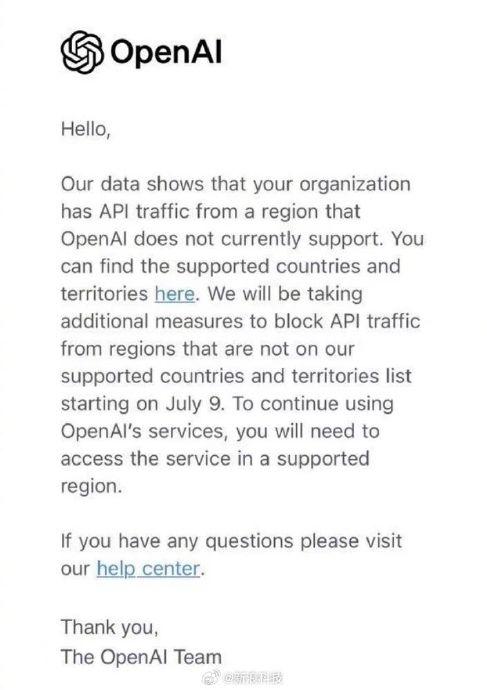 OpenAI

Hello,

Our data shows that your organization has API traffic from a region that OpenAI does not currently support. You can find the supported countries and territories here. We will be taking additional measures to block API traffic from regions that are not on our supported countries and territories list starting on July 9. To continue using OpenAI's services, you will need to access the service in a supported region.

If you have any questions please visit our help center.

Thank you,
The OpenAI Team

@新浪科技